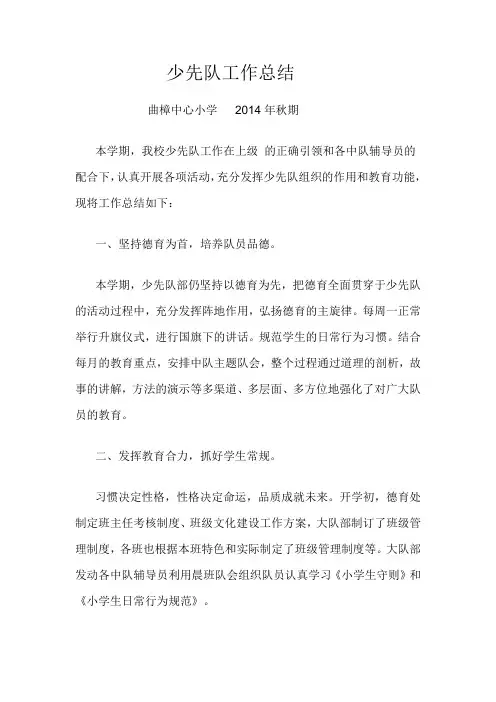 少先队工作总结

曲樟中心小学 2014 年秋期

本学期，我校少先队工作在上级 的正确引领和各中队辅导员的配合下，认真开展各项活动，充分发挥少先队组织的作用和教育功能，现将工作总结如下：

一、坚持德育为首，培养队员品德。

本学期，少先队部仍坚持以德育为先，把德育全面贯穿于少先队的活动过程中，充分发挥阵地作用，弘扬德育的主旋律。每周一正常举行升旗仪式，进行国旗下的讲话。规范学生的日常行为习惯。结合每月的教育重点，安排中队主题队会，整个过程通过道理的剖析，故事的讲解，方法的演示等多渠道、多层面、多方位地强化了对广大队员的教育。

二、发挥教育合力，抓好学生常规。

习惯决定性格，性格决定命运，品质成就未来。开学初，德育处制定班主任考核制度、班级文化建设工作方案，大队部制订了班级管理制度，各班也根据本班特色和实际制定了班级管理制度等。大队部发动各中队辅导员利用晨班队会组织队员认真学习《小学生守则》和《小学生日常行为规范》。